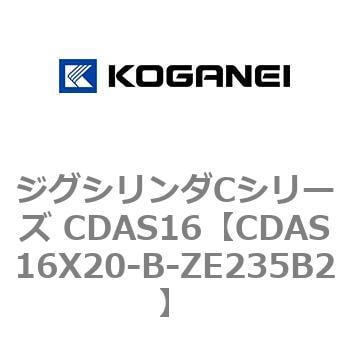 KOGANEI

ジグシリンダCシリーズ CDAS16【CDAS16X20-B-ZE235B2】